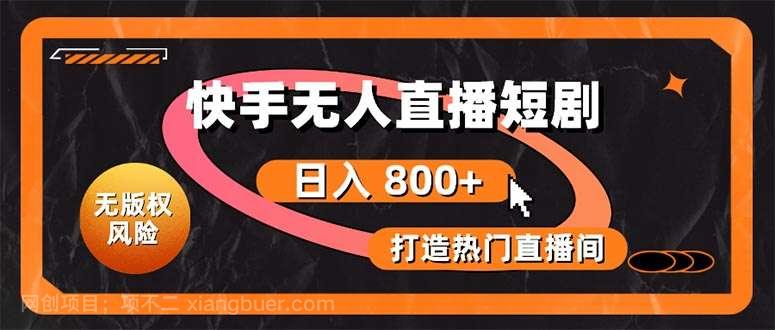 快手无人直播短剧

日入 800+

无版权风险

打造热门直播间

网创项目：项不二 xiangbuer.com